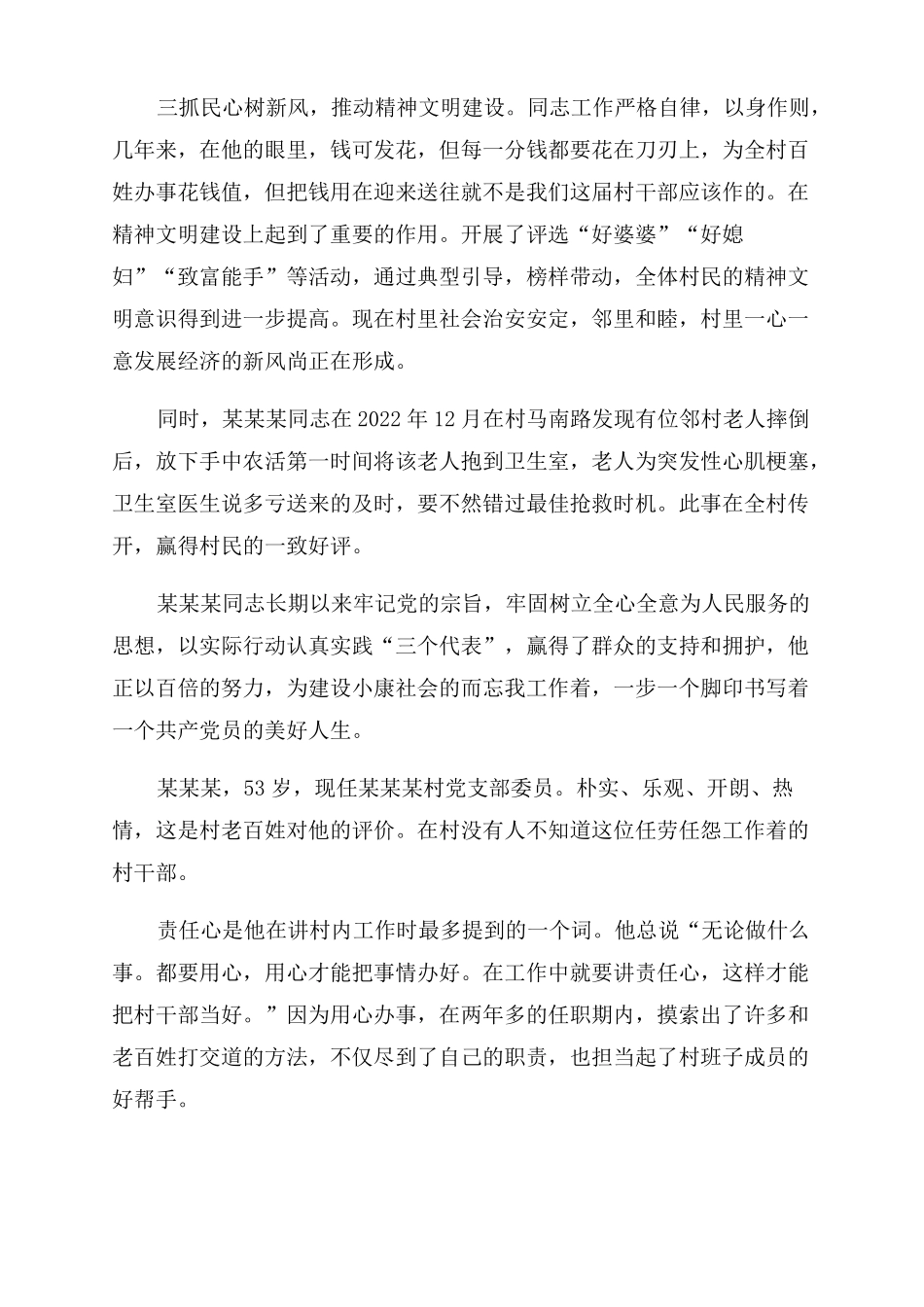 三抓民心树新风，推动精神文明建设。同志工作严格自律，以身作则，几年来，在他的眼里，钱可发花，但每一分钱都要花在刀刃上，为全村百姓办事花钱值，但把钱用在迎来送往就不是我们这届村干部应该作的。在精神文明建设上起到了重要的作用。开展了评选“好婆婆”“好媳妇”“致富能手”等活动，通过典型引导，榜样带动，全体村民的精神文明意识得到进一步提高。现在村里社会治安安定，邻里和睦，村里一心一意发展经济的新风尚正在形成。

同时，某某某同志在2022年12月在村马南路发现有位邻村老人摔倒后，放下手中农活第一时间将该老人抱到卫生室，老人为突发性心肌梗塞，卫生室医生说多亏送来的及时，要不然错过最佳抢救时机。此事在全村传开，赢得村民的一致好评。

某某某同志长期以来牢记党的宗旨，牢固树立全心全意为人民服务的思想，以实际行动认真实践“三个代表”，赢得了群众的支持和拥护，他正以百倍的努力，为建设小康社会的而忘我工作着，一步一个脚印书写着一个共产党员的美好人生。

某某某，53岁，现任某某某村党支部委员。朴实、乐观、开朗、热情，这是村老百姓对他的评价。在村没有人不知道这位任劳任怨工作着的村干部。

责任心是他在讲村内工作时最多提到的一个词。他总说“无论做什么事。都要用心，用心才能把事情办好。在工作中就要讲责任心，这样才能把村干部当好。”因为用心办事，在两年多的任职期内，摸索出了许多和老百姓打交道的方法，不仅尽到了自己的职责，也担当起了村班子成员的好帮手。